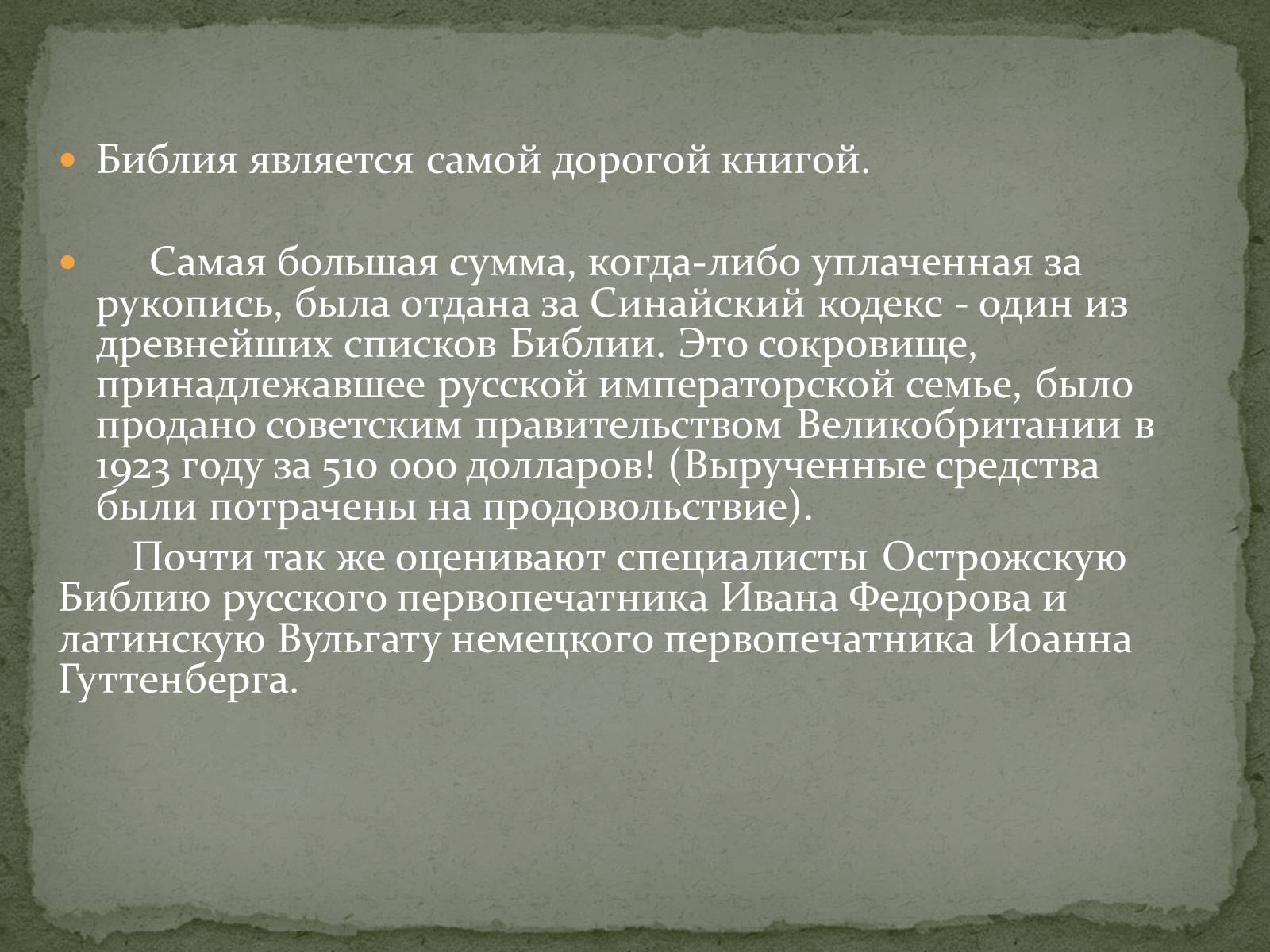 Библия является самой дорогой книгой.

Самая большая сумма, когда-либо уплаченная за рукопись, была отдана за Синайский кодекс - один из древнейших списков Библии. Это сокровище, принадлежавшее русской императорской семье, было продано советским правительством Великобритании в 1923 году за 510 000 долларов! (Вырученные средства были потрачены на продовольствие).

Почти так же оценивают специалисты Острожскую Библию русского первопечатника Ивана Федорова и латинскую Вульгату немецкого первопечатника Иоанна Гуттенберга.